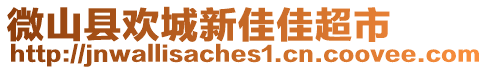 微山县欢城新佳佳超市
http://jnwallisaches1.cn.coovee.com